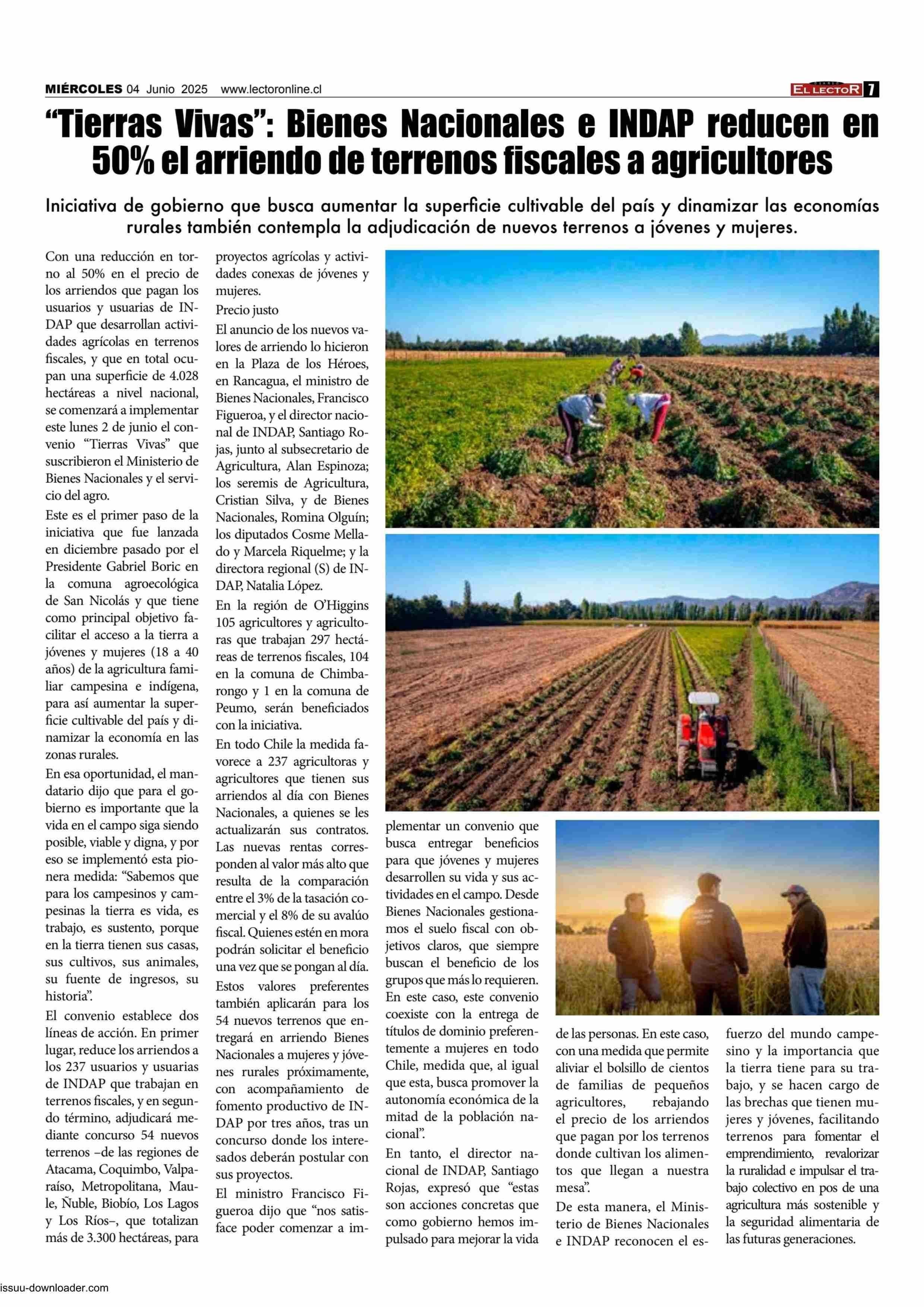 MIÉRCOLES 04 Junio 2025 www.lectoronline.cl

EL LECTOR 7

“Tierras Vivas”: Bienes Nacionales e INDAP reducen en 50% el arriendo de terrenos fiscales a agricultores

Iniciativa de gobierno que busca aumentar la superficie cultivable del país y dinamizar las economías rurales también contempla la adjudicación de nuevos terrenos a jóvenes y mujeres.

Con una reducción en torno al 50% en el precio de los arriendos que pagan los usuarios y usuarias de INDAP que desarrollan actividades agrícolas en terrenos fiscales, y que en total ocupan una superficie de 4.028 hectáreas a nivel nacional, se comenzará a implementar este lunes 2 de junio el convenio “Tierras Vivas” que suscribieron el Ministerio de Bienes Nacionales y el servicio del agro.

Este es el primer paso de la iniciativa que fue lanzada en diciembre pasado por el Presidente Gabriel Boric en la comuna agroecológica de San Nicolás y que tiene como principal objetivo facilitar el acceso a la tierra a jóvenes y mujeres (18 a 40 años) de la agricultura familiar campesina e indígena, para así aumentar la superficie cultivable del país y dinamizar la economía en las zonas rurales.

En esa oportunidad, el mandatario dijo que para el gobierno es importante que la vida en el campo siga siendo posible, viable y digna, y por eso se implementó esta pionera medida: “Sabemos que para los campesinos y campesinas la tierra es vida, es trabajo, es sustento, porque en la tierra tienen sus casas, sus cultivos, sus animales, su fuente de ingresos, su historia”.

El convenio establece dos líneas de acción. En primer lugar, reduce los arriendos a los 237 usuarios y usuarias de INDAP que trabajan en terrenos fiscales, y en segundo término, adjudicará mediante concurso 54 nuevos terrenos –de las regiones de Atacama, Coquimbo, Valparaíso, Metropolitana, Maule, Ñuble, Biobío, Los Lagos y Los Ríos–, que totalizan más de 3.300 hectáreas, para proyectos agrícolas y actividades conexas de jóvenes y mujeres.

Precio justo

El anuncio de los nuevos valores de arriendo lo hicieron en la Plaza de los Héroes, en Rancagua, el ministro de Bienes Nacionales, Francisco Figueroa, y el director nacional de INDAP, Santiago Rojas, junto al subsecretario de Agricultura, Alan Espinoza; los seremis de Agricultura, Cristian Silva, y de Bienes Nacionales, Romina Olguín; los diputados Cosme Mellado y Marcela Riquelme; y la directora regional (S) de INDAP, Natalia López.

En la región de O’Higgins 105 agricultores y agricultoras que trabajan 297 hectáreas de terrenos fiscales, 104 en la comuna de Chimbarongo y 1 en la comuna de Peumo, serán beneficiados con la iniciativa.

En todo Chile la medida favorece a 237 agricultoras y agricultores que tienen sus arriendos al día con Bienes Nacionales, a quienes se les actualizarán sus contratos. Las nuevas rentas corresponden al valor más alto que resulta de la comparación entre el 3% de la tasación comercial y el 8% de su avalúo fiscal. Quienes estén en mora podrán solicitar el beneficio una vez que se pongan al día.

Estos valores preferentes también aplicarán para los 54 nuevos terrenos que entregará en arriendo Bienes Nacionales a mujeres y jóvenes rurales próximamente, con acompañamiento de fomento productivo de INDAP por tres años, tras un concurso donde los interesados deberán postular con sus proyectos.

El ministro Francisco Figueroa dijo que “nos satisface poder comenzar a implementar un convenio que busca entregar beneficios para que jóvenes y mujeres desarrollen su vida y sus actividades en el campo. Desde Bienes Nacionales gestionamos el suelo fiscal con objetivos claros, que siempre buscan el beneficio de los grupos que más lo requieren. En este caso, este convenio coexiste con la entrega de títulos de dominio preferentemente a mujeres en todo Chile, medida que, al igual que esta, busca promover la autonomía económica de la mitad de la población nacional”.

En tanto, el director nacional de INDAP, Santiago Rojas, expresó que “estas son acciones concretas que como gobierno hemos impulsado para mejorar la vida de las personas. En este caso, con una medida que permite aliviar el bolsillo de cientos de familias de pequeños agricultores, rebajando el precio de los arriendos que pagan por los terrenos donde cultivan los alimentos que llegan a nuestra mesa”.

De esta manera, el Ministerio de Bienes Nacionales e INDAP reconocen el esfuerzo del mundo campesino y la importancia que la tierra tiene para su trabajo, y se hacen cargo de las brechas que tienen mujeres y jóvenes, facilitando terrenos para fomentar el emprendimiento, revalorizar la ruralidad e impulsar el trabajo colectivo en pos de una agricultura más sostenible y la seguridad alimentaria de las futuras generaciones.

issuu-downloader.com